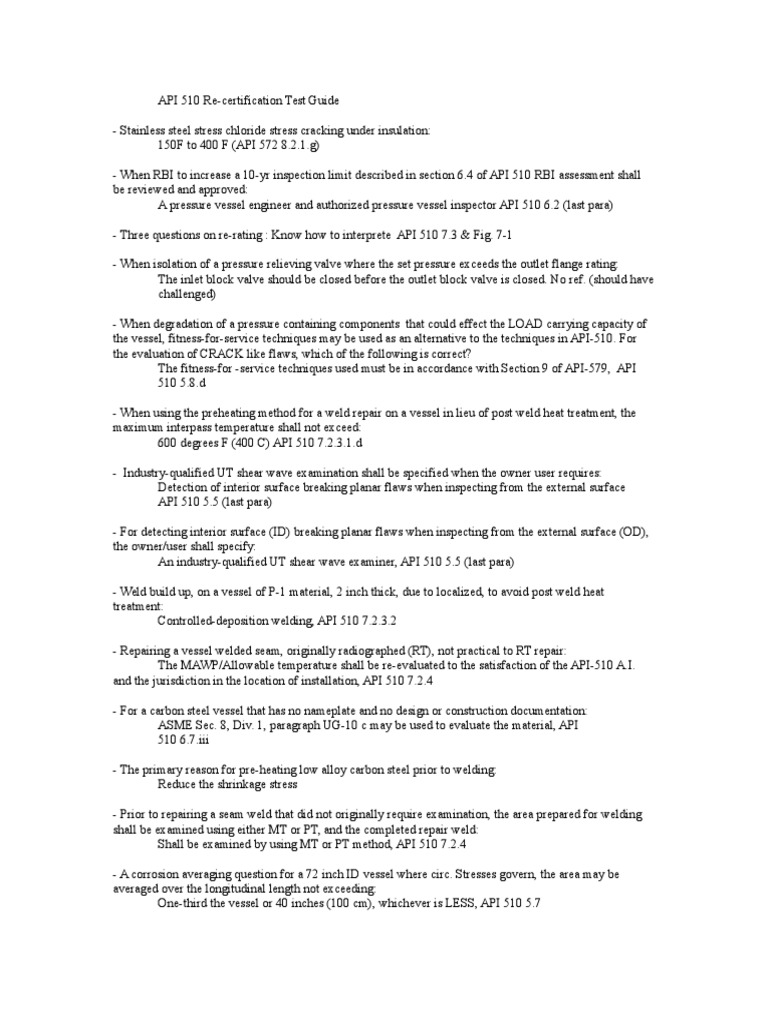 API 510 Re-certification Test Guide

- Stainless steel stress chloride stress cracking under insulation:
150F to 400 F (API 572 8.2.1.g)

- When RBI to increase a 10-yr inspection limit described in section 6.4 of API 510 RBI assessment shall be reviewed and approved:
A pressure vessel engineer and authorized pressure vessel inspector API 510 6.2 (last para)

- Three questions on re-rating : Know how to interprete API 510 7.3 & Fig. 7-1

- When isolation of a pressure relieving valve where the set pressure exceeds the outlet flange rating:
The inlet block valve should be closed before the outlet block valve is closed. No ref. (should have challenged)

- When degradation of a pressure containing components that could effect the LOAD carrying capacity of the vessel, fitness-for-service techniques may be used as an alternative to the techniques in API-510. For the evaluation of CRACK like flaws, which of the following is correct?
The fitness-for -service techniques used must be in accordance with Section 9 of API-579, API 510 5.8.d

- When using the preheating method for a weld repair on a vessel in lieu of post weld heat treatment, the maximum interpass temperature shall not exceed:
600 degrees F (400 C) API 510 7.2.3.1.d

- Industry-qualified UT shear wave examination shall be specified when the owner user requires:
Detection of interior surface breaking planar flaws when inspecting from the external surface API 510 5.5 (last para)

- For detecting interior surface (ID) breaking planar flaws when inspecting from the external surface (OD), the owner/user shall specify:
An industry-qualified UT shear wave examiner, API 510 5.5 (last para)

- Weld build up, on a vessel of P-1 material, 2 inch thick, due to localized, to avoid post weld heat treatment:
Controlled-deposition welding, API 510 7.2.3.2

- Repairing a vessel welded seam, originally radiographed (RT), not practical to RT repair:
The MAWP/Allowable temperature shall be re-evaluated to the satisfaction of the API-510 A.I. and the jurisdiction in the location of installation, API 510 7.2.4

- For a carbon steel vessel that has no nameplate and no design or construction documentation:
ASME Sec. 8, Div. 1, paragraph UG-10 c may be used to evaluate the material, API 510 6.7.iii

- The primary reason for pre-heating low alloy carbon steel prior to welding:
Reduce the shrinkage stress

- Prior to repairing a seam weld that did not originally require examination, the area prepared for welding shall be examined using either MT or PT, and the completed repair weld:
Shall be examined by using MT or PT method, API 510 7.2.4

- A corrosion averaging question for a 72 inch ID vessel where circ. Stresses govern, the area may be averaged over the longitudinal length not exceeding:
One-third the vessel or 40 inches (100 cm), whichever is LESS, API 510 5.7